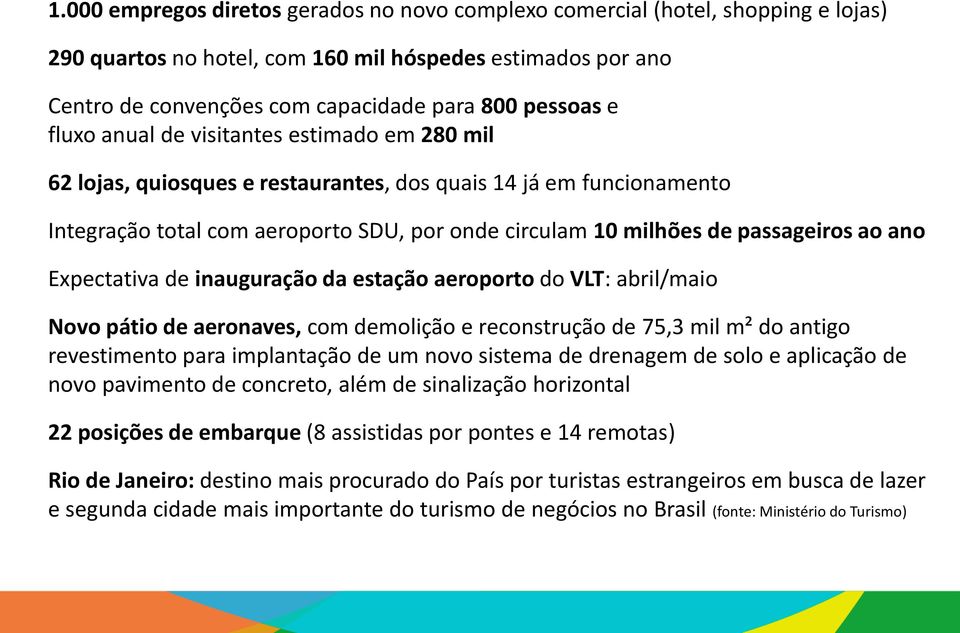 1.000 empregos diretos gerados no novo complexo comercial (hotel, shopping e lojas)

290 quartos no hotel, com 160 mil hóspedes estimados por ano

Centro de convenções com capacidade para 800 pessoas e fluxo anual de visitantes estimado em 280 mil

62 lojas, quiosques e restaurantes, dos quais 14 já em funcionamento

Integração total com aeroporto SDU, por onde circulam 10 milhões de passageiros ao ano

Expectativa de inauguração da estação aeroporto do VLT: abril/maio

Novo pátio de aeronaves, com demolição e reconstrução de 75,3 mil m² do antigo revestimento para implantação de um novo sistema de drenagem de solo e aplicação de novo pavimento de concreto, além de sinalização horizontal

22 posições de embarque (8 assistidas por pontes e 14 remotas)

Rio de Janeiro: destino mais procurado do País por turistas estrangeiros em busca de lazer e segunda cidade mais importante do turismo de negócios no Brasil (fonte: Ministério do Turismo)